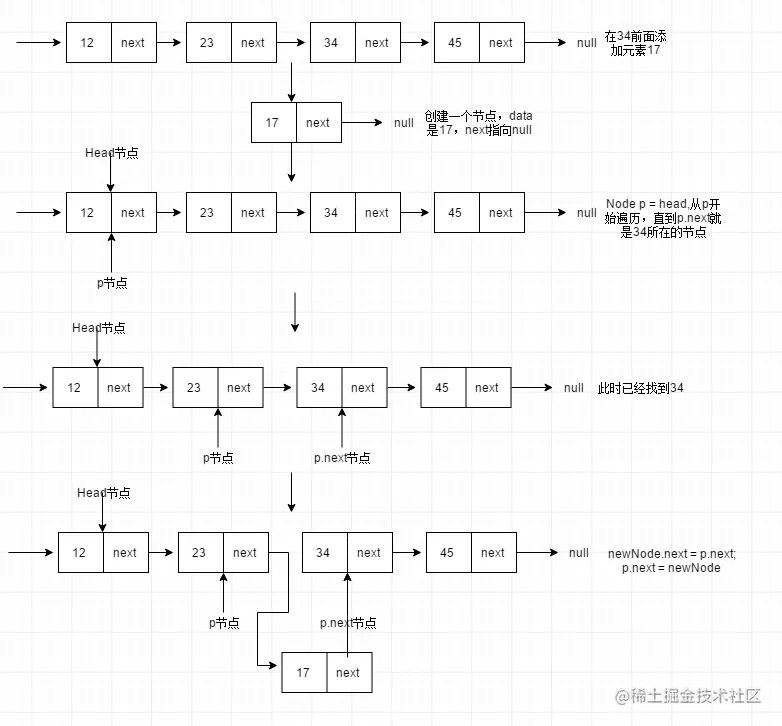 12 next 23 next 34 next 45 next null 在34前面添加元素17

17 next null 创建一个节点，data是17，next指向null

Head节点

12 next 23 next 34 next 45 next null Node p = head,从p开始遍历，直到p.next就是34所在的节点

p节点

Head节点

12 next 23 next 34 next 45 next null 此时已经找到34

p节点 p.next节点

Head节点

12 next 23 next 34 next 45 next null newNode.next = p.next; p.next = newNode

p节点 p.next节点

17 next

@稀土掘金技术社区